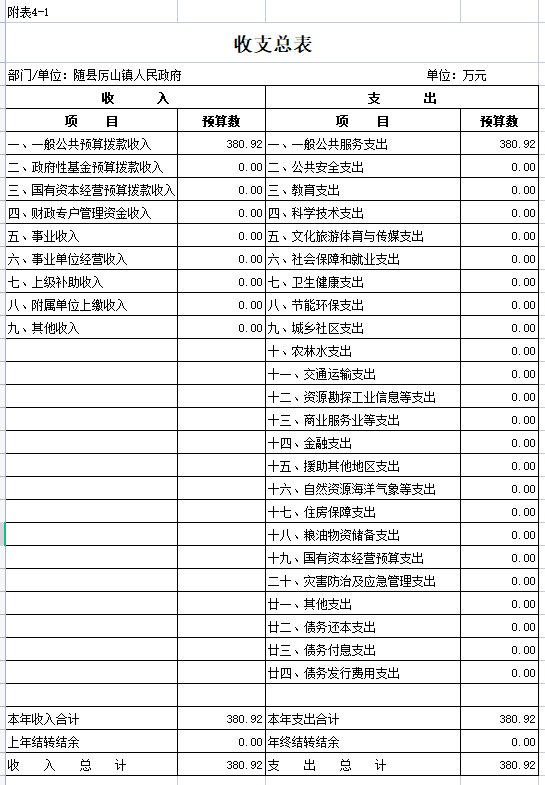 附表4-1

收支总表

部门/单位：随县厉山镇人民政府　　　　单位：万元

| 收　入 | | 支　出 | |
|---|---|---|---|
| 项　目 | 预算数 | 项　目 | 预算数 |
| 一、一般公共预算拨款收入 | 380.92 | 一、一般公共服务支出 | 380.92 |
| 二、政府性基金预算拨款收入 | 0.00 | 二、公共安全支出 | 0.00 |
| 三、国有资本经营预算拨款收入 | 0.00 | 三、教育支出 | 0.00 |
| 四、财政专户管理资金收入 | 0.00 | 四、科学技术支出 | 0.00 |
| 五、事业收入 | 0.00 | 五、文化旅游体育与传媒支出 | 0.00 |
| 六、事业单位经营收入 | 0.00 | 六、社会保障和就业支出 | 0.00 |
| 七、上级补助收入 | 0.00 | 七、卫生健康支出 | 0.00 |
| 八、附属单位上缴收入 | 0.00 | 八、节能环保支出 | 0.00 |
| 九、其他收入 | 0.00 | 九、城乡社区支出 | 0.00 |
| | | 十、农林水支出 | 0.00 |
| | | 十一、交通运输支出 | 0.00 |
| | | 十二、资源勘探工业信息等支出 | 0.00 |
| | | 十三、商业服务业等支出 | 0.00 |
| | | 十四、金融支出 | 0.00 |
| | | 十五、援助其他地区支出 | 0.00 |
| | | 十六、自然资源海洋气象等支出 | 0.00 |
| | | 十七、住房保障支出 | 0.00 |
| | | 十八、粮油物资储备支出 | 0.00 |
| | | 十九、国有资本经营预算支出 | 0.00 |
| | | 二十、灾害防治及应急管理支出 | 0.00 |
| | | 廿一、其他支出 | 0.00 |
| | | 廿二、债务还本支出 | 0.00 |
| | | 廿三、债务付息支出 | 0.00 |
| | | 廿四、债务发行费用支出 | 0.00 |
| | | | |
| 本年收入合计 | 380.92 | 本年支出合计 | 380.92 |
| 上年结转结余 | 0.00 | 年终结转结余 | 0.00 |
| 收　入　总　计 | 380.92 | 支　出　总　计 | 380.92 |